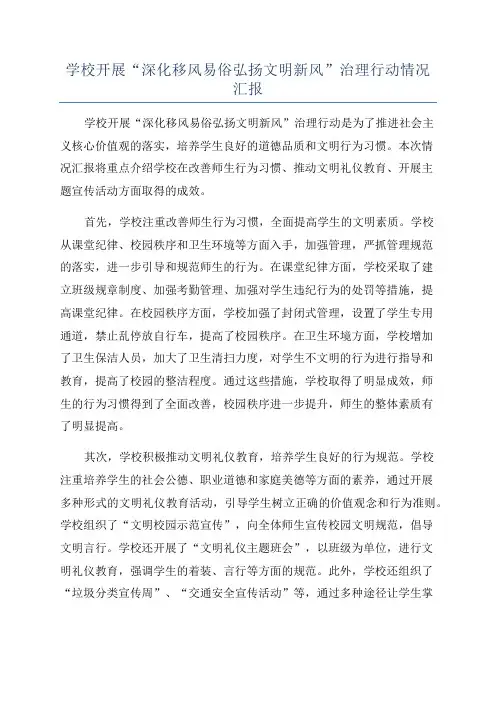 学校开展“深化移风易俗弘扬文明新风”治理行动情况汇报

学校开展“深化移风易俗弘扬文明新风”治理行动是为了推进社会主义核心价值观的落实，培养学生良好的道德品质和文明行为习惯。本次情况汇报将重点介绍学校在改善师生行为习惯、推动文明礼仪教育、开展主题宣传活动方面取得的成效。

首先，学校注重改善师生行为习惯，全面提高学生的文明素质。学校从课堂纪律、校园秩序和卫生环境等方面入手，加强管理，严抓管理规范的落实，进一步引导和规范师生的行为。在课堂纪律方面，学校采取了建立班级规章制度、加强考勤管理、加强对学生违纪行为的处罚等措施，提高课堂纪律。在校园秩序方面，学校加强了封闭式管理，设置了学生专用通道，禁止乱停放自行车，提高了校园秩序。在卫生环境方面，学校增加了卫生保洁人员，加大了卫生清扫力度，对学生不文明的行为进行指导和教育，提高了校园的整洁程度。通过这些措施，学校取得了明显成效，师生的行为习惯得到了全面改善，校园秩序进一步提升，师生的整体素质有了明显提高。

其次，学校积极推动文明礼仪教育，培养学生良好的行为规范。学校注重培养学生的社会公德、职业道德和家庭美德等方面的素养，通过开展多种形式的文明礼仪教育活动，引导学生树立正确的价值观念和行为准则。学校组织了“文明校园示范宣传”，向全体师生宣传校园文明规范，倡导文明言行。学校还开展了“文明礼仪主题班会”，以班级为单位，进行文明礼仪教育，强调学生的着装、言行等方面的规范。此外，学校还组织了“垃圾分类宣传周”、“交通安全宣传活动”等，通过多种途径让学生掌